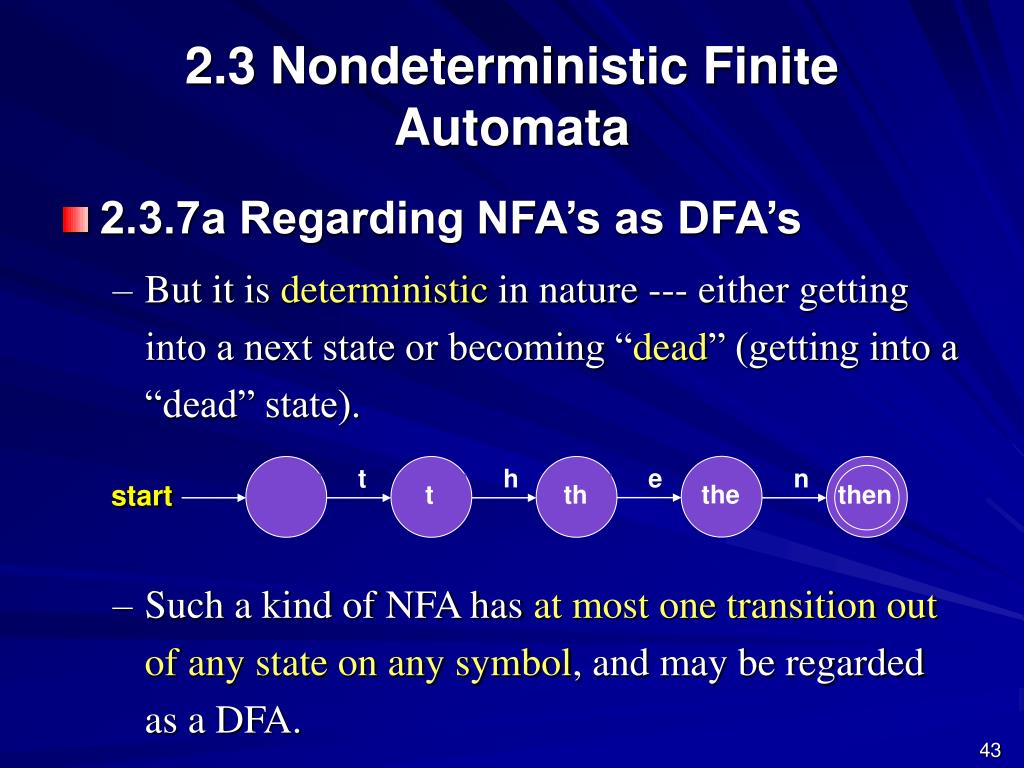 2.3 Nondeterministic Finite Automata

2.3.7a Regarding NFA’s as DFA’s

– But it is deterministic in nature --- either getting into a next state or becoming “dead” (getting into a “dead” state).

start

t

t

h

th

e

the

n

then

– Such a kind of NFA has at most one transition out of any state on any symbol, and may be regarded as a DFA.

43